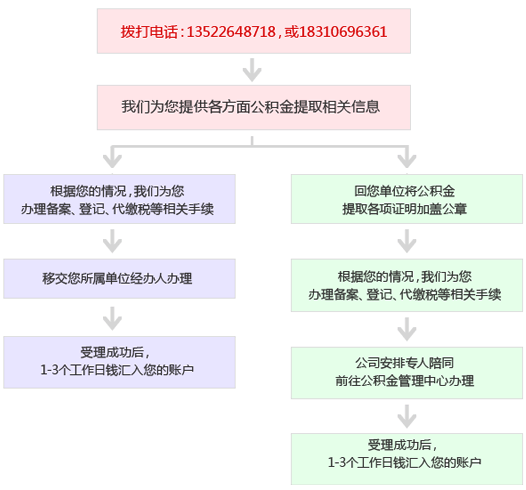 拨打电话：13522648718，或18310696361

我们为您提供各方面公积金提取相关信息

根据您的情况，我们为您
办理备案、登记、代缴税等相关手续

移交您所属单位经办人办理

受理成功后，
1-3个工作日钱汇入您的账户

回您单位将公积金
提取各项证明加盖公章

根据您的情况，我们为您
办理备案、登记、代缴税等相关手续

公司安排专人陪同
前往公积金管理中心办理

受理成功后，
1-3个工作日钱汇入您的账户